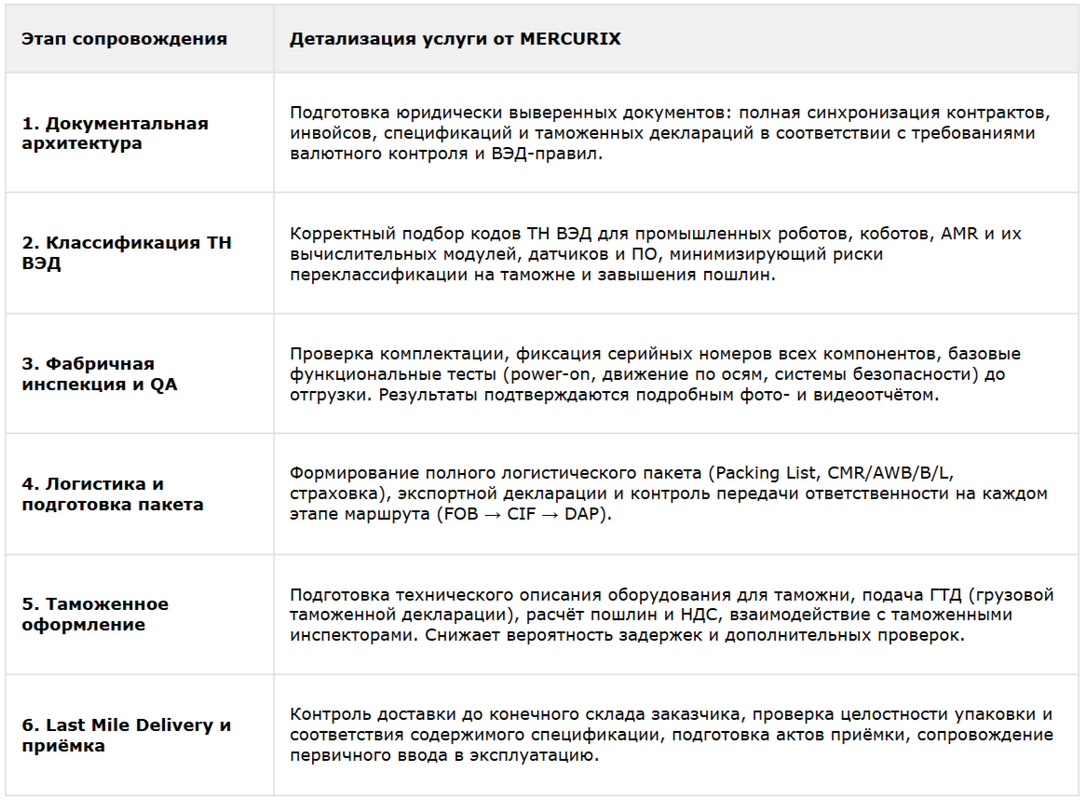 | Этап сопровождения | Детализация услуги от MERCURIX |
|---|---|
| 1. Документальная архитектура | Подготовка юридически выверенных документов: полная синхронизация контрактов, инвойсов, спецификаций и таможенных деклараций в соответствии с требованиями валютного контроля и ВЭД-правил. |
| 2. Классификация ТН ВЭД | Корректный подбор кодов ТН ВЭД для промышленных роботов, коботов, AMR и их вычислительных модулей, датчиков и ПО, минимизирующий риски переклассификации на таможне и завышения пошлин. |
| 3. Фабричная инспекция и QA | Проверка комплектации, фиксация серийных номеров всех компонентов, базовые функциональные тесты (power-on, движение по осям, системы безопасности) до отгрузки. Результаты подтверждаются подробным фото- и видеоотчётом. |
| 4. Логистика и подготовка пакета | Формирование полного логистического пакета (Packing List, CMR/AWB/B/L, страховка), экспортной декларации и контроль передачи ответственности на каждом этапе маршрута (FOB → CIF → DAP). |
| 5. Таможенное оформление | Подготовка технического описания оборудования для таможни, подача ГТД (грузовой таможенной декларации), расчёт пошлин и НДС, взаимодействие с таможенными инспекторами. Снижает вероятность задержек и дополнительных проверок. |
| 6. Last Mile Delivery и приёмка | Контроль доставки до конечного склада заказчика, проверка целостности упаковки и соответствия содержимого спецификации, подготовка актов приёмки, сопровождение первичного ввода в эксплуатацию. |